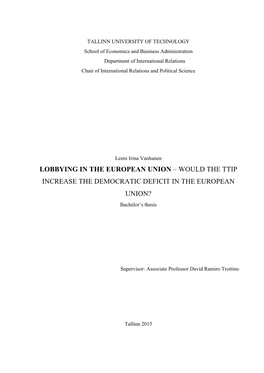 TALLINN UNIVERSITY OF TECHNOLOGY
School of Economics and Business Administration
Department of International Relations
Chair of International Relations and Political Science

Leeni Irina Vanhanen

LOBBYING IN THE EUROPEAN UNION – WOULD THE TTIP INCREASE THE DEMOCRATIC DEFICIT IN THE EUROPEAN UNION?

Bachelor's thesis

Supervisor: Associate Professor David Ramiro Troitino

Tallinn 2015